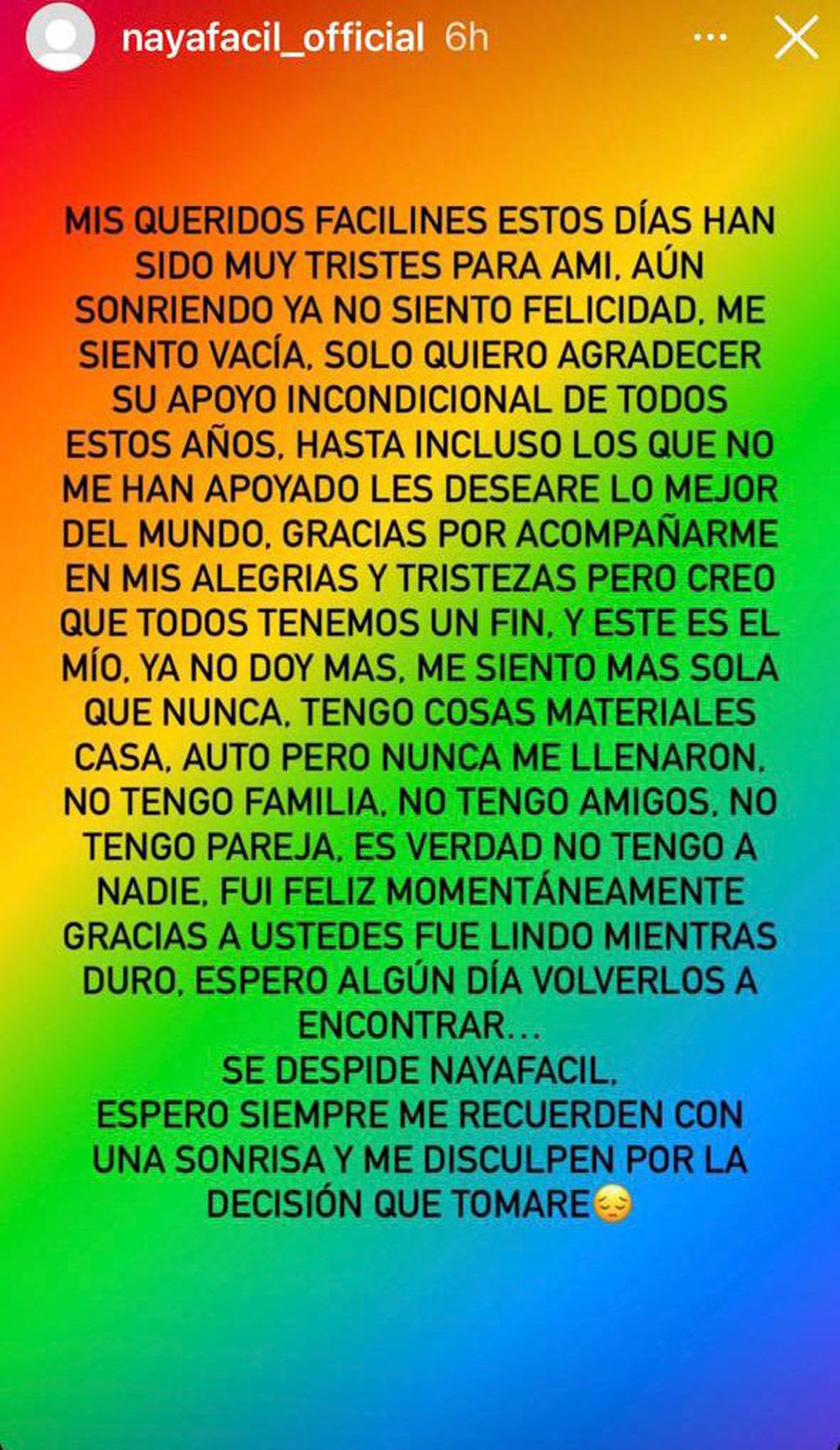 nayafacil_official 6h

MIS QUERIDOS FACILINES ESTOS DÍAS HAN SIDO MUY TRISTES PARA AMI, AÚN SONRIENDO YA NO SIENTO FELICIDAD, ME SIENTO VACÍA, SOLO QUIERO AGRADECER SU APOYO INCONDICIONAL DE TODOS ESTOS AÑOS, HASTA INCLUSO LOS QUE NO ME HAN APOYADO LES DESEARE LO MEJOR DEL MUNDO, GRACIAS POR ACOMPAÑARME EN MIS ALEGRIAS Y TRISTEZAS PERO CREO QUE TODOS TENEMOS UN FIN, Y ESTE ES EL MÍO, YA NO DOY MAS, ME SIENTO MAS SOLA QUE NUNCA, TENGO COSAS MATERIALES CASA, AUTO PERO NUNCA ME LLENARON, NO TENGO FAMILIA, NO TENGO AMIGOS, NO TENGO PAREJA, ES VERDAD NO TENGO A NADIE, FUI FELIZ MOMENTÁNEAMENTE GRACIAS A USTEDES FUE LINDO MIENTRAS DURO, ESPERO ALGÚN DÍA VOLVERLOS A ENCONTRAR...
SE DESPIDE NAYAFACIL,
ESPERO SIEMPRE ME RECUERDEN CON UNA SONRISA Y ME DISCULPEN POR LA DECISIÓN QUE TOMARE😔